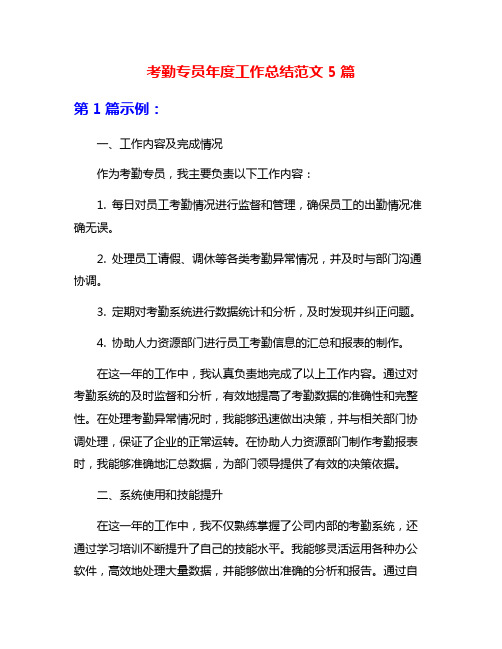 考勤专员年度工作总结范文 5 篇

第 1 篇示例：

一、工作内容及完成情况

作为考勤专员，我主要负责以下工作内容：

1. 每日对员工考勤情况进行监督和管理，确保员工的出勤情况准确无误。

2. 处理员工请假、调休等各类考勤异常情况，并及时与部门沟通协调。

3. 定期对考勤系统进行数据统计和分析，及时发现并纠正问题。

4. 协助人力资源部门进行员工考勤信息的汇总和报表的制作。

在这一年的工作中，我认真负责地完成了以上工作内容。通过对考勤系统的及时监督和分析，有效地提高了考勤数据的准确性和完整性。在处理考勤异常情况时，我能够迅速做出决策，并与相关部门协调处理，保证了企业的正常运转。在协助人力资源部门制作考勤报表时，我能够准确地汇总数据，为部门领导提供了有效的决策依据。

二、系统使用和技能提升

在这一年的工作中，我不仅熟练掌握了公司内部的考勤系统，还通过学习培训不断提升了自己的技能水平。我能够灵活运用各种办公软件，高效地处理大量数据，并能够做出准确的分析和报告。通过自